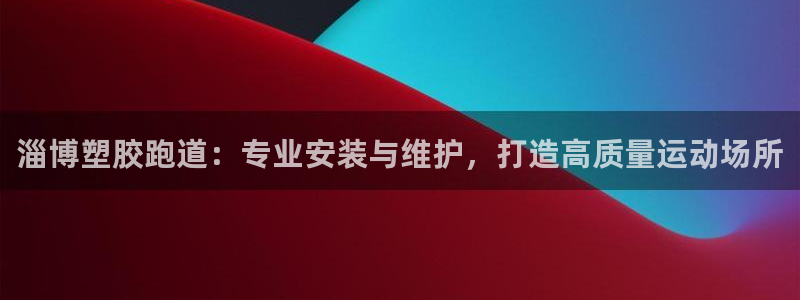 淄博塑胶跑道：专业安装与维护，打造高质量运动场所